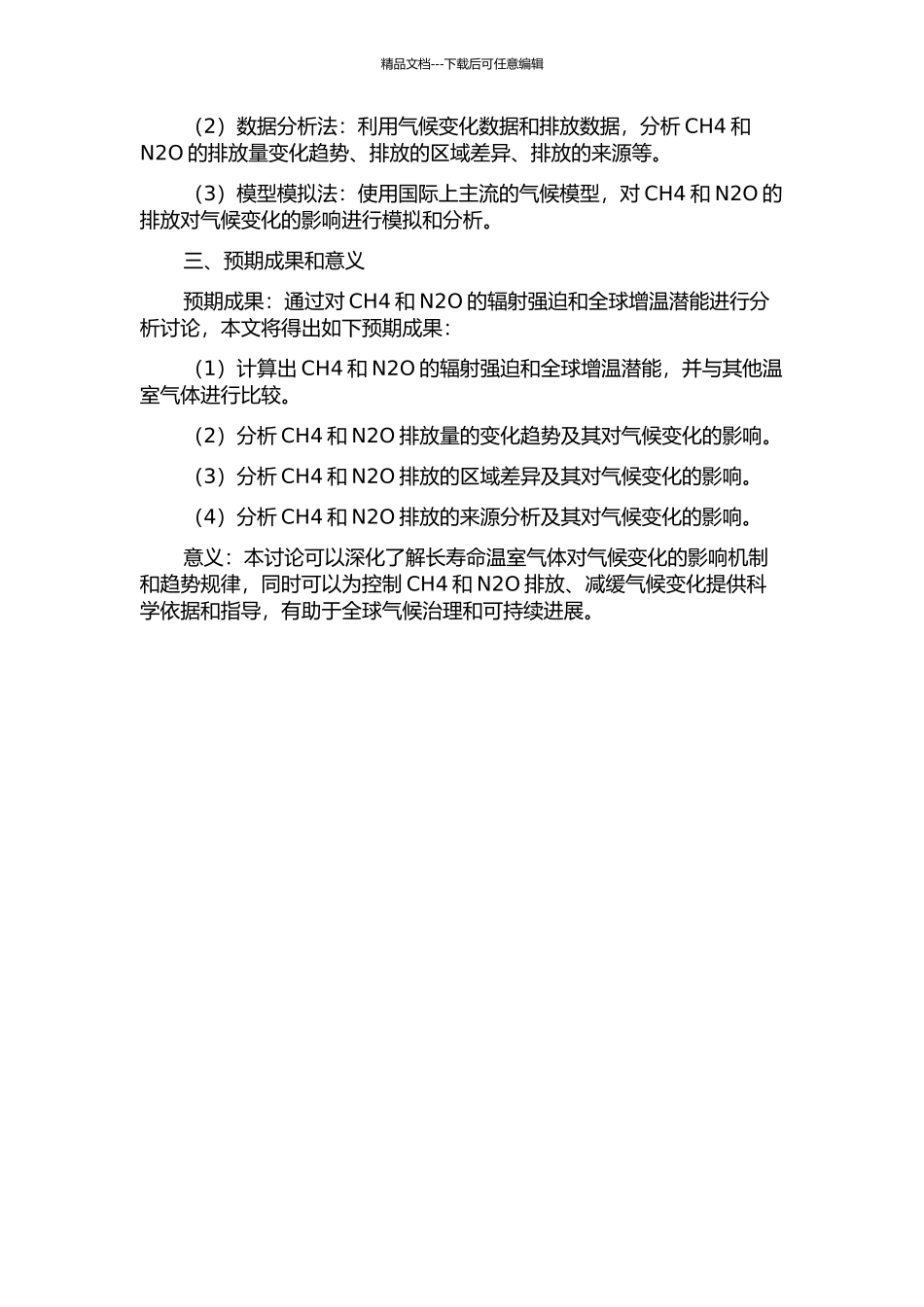 精品文档---下载后可任意编辑

（2）数据分析法：利用气候变化数据和排放数据，分析 CH4 和 N2O 的排放量变化趋势、排放的区域差异、排放的来源等。

（3）模型模拟法：使用国际上主流的气候模型，对 CH4 和 N2O 的排放对气候变化的影响进行模拟和分析。

三、预期成果和意义

预期成果：通过对 CH4 和 N2O 的辐射强迫和全球增温潜能进行分析讨论，本文将得出如下预期成果：

（1）计算出 CH4 和 N2O 的辐射强迫和全球增温潜能，并与其他温室气体进行比较。

（2）分析 CH4 和 N2O 排放量的变化趋势及其对气候变化的影响。

（3）分析 CH4 和 N2O 排放的区域差异及其对气候变化的影响。

（4）分析 CH4 和 N2O 排放的来源分析及其对气候变化的影响。

意义：本讨论可以深化了解长寿命温室气体对气候变化的影响机制和趋势规律，同时可以为控制 CH4 和 N2O 排放、减缓气候变化提供科学依据和指导，有助于全球气候治理和可持续进展。